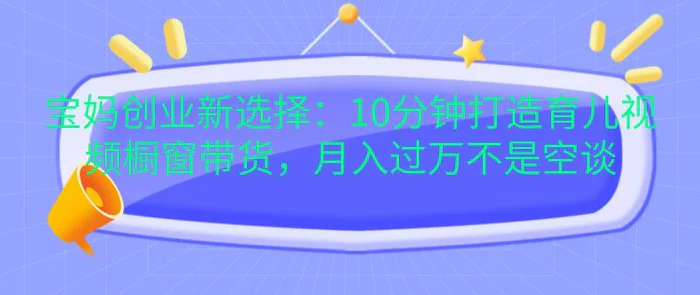 宝妈创业新选择：10分钟打造育儿视频橱窗带货，月入过万不是空谈